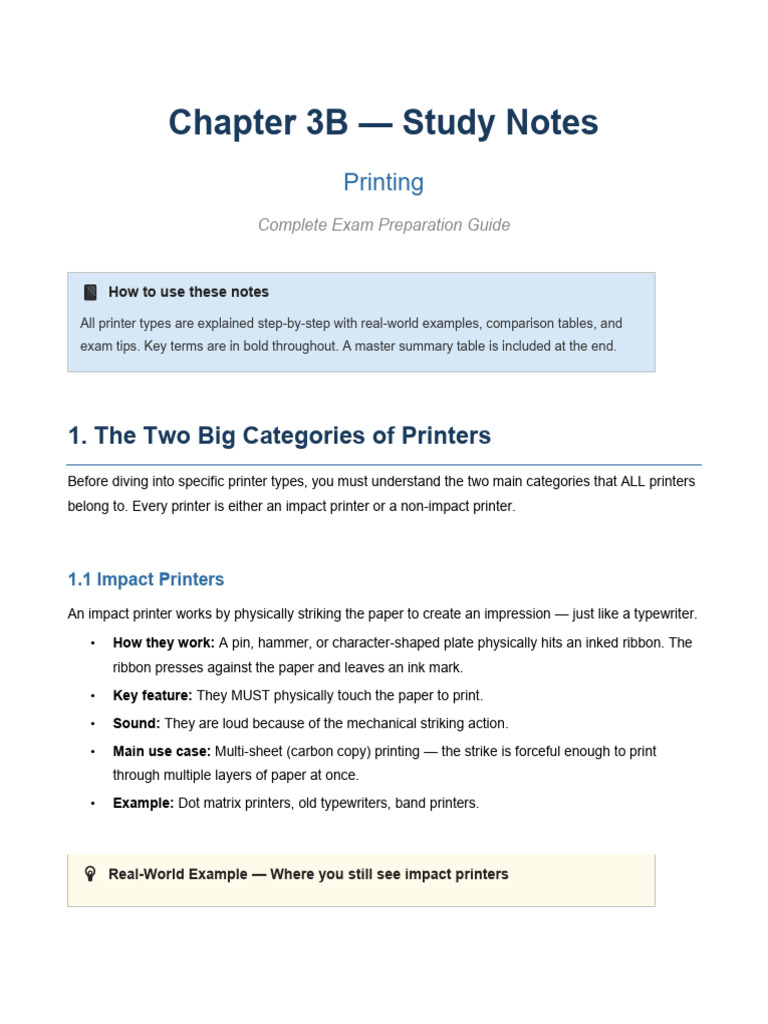 Chapter 3B — Study Notes

Printing

Complete Exam Preparation Guide

How to use these notes

All printer types are explained step-by-step with real-world examples, comparison tables, and exam tips. Key terms are in bold throughout. A master summary table is included at the end.

1. The Two Big Categories of Printers

Before diving into specific printer types, you must understand the two main categories that ALL printers belong to. Every printer is either an impact printer or a non-impact printer.

1.1 Impact Printers

An impact printer works by physically striking the paper to create an impression — just like a typewriter.

• How they work: A pin, hammer, or character-shaped plate physically hits an inked ribbon. The ribbon presses against the paper and leaves an ink mark.
• Key feature: They MUST physically touch the paper to print.
• Sound: They are loud because of the mechanical striking action.
• Main use case: Multi-sheet (carbon copy) printing — the strike is forceful enough to print through multiple layers of paper at once.
• Example: Dot matrix printers, old typewriters, band printers.

Real-World Example — Where you still see impact printers